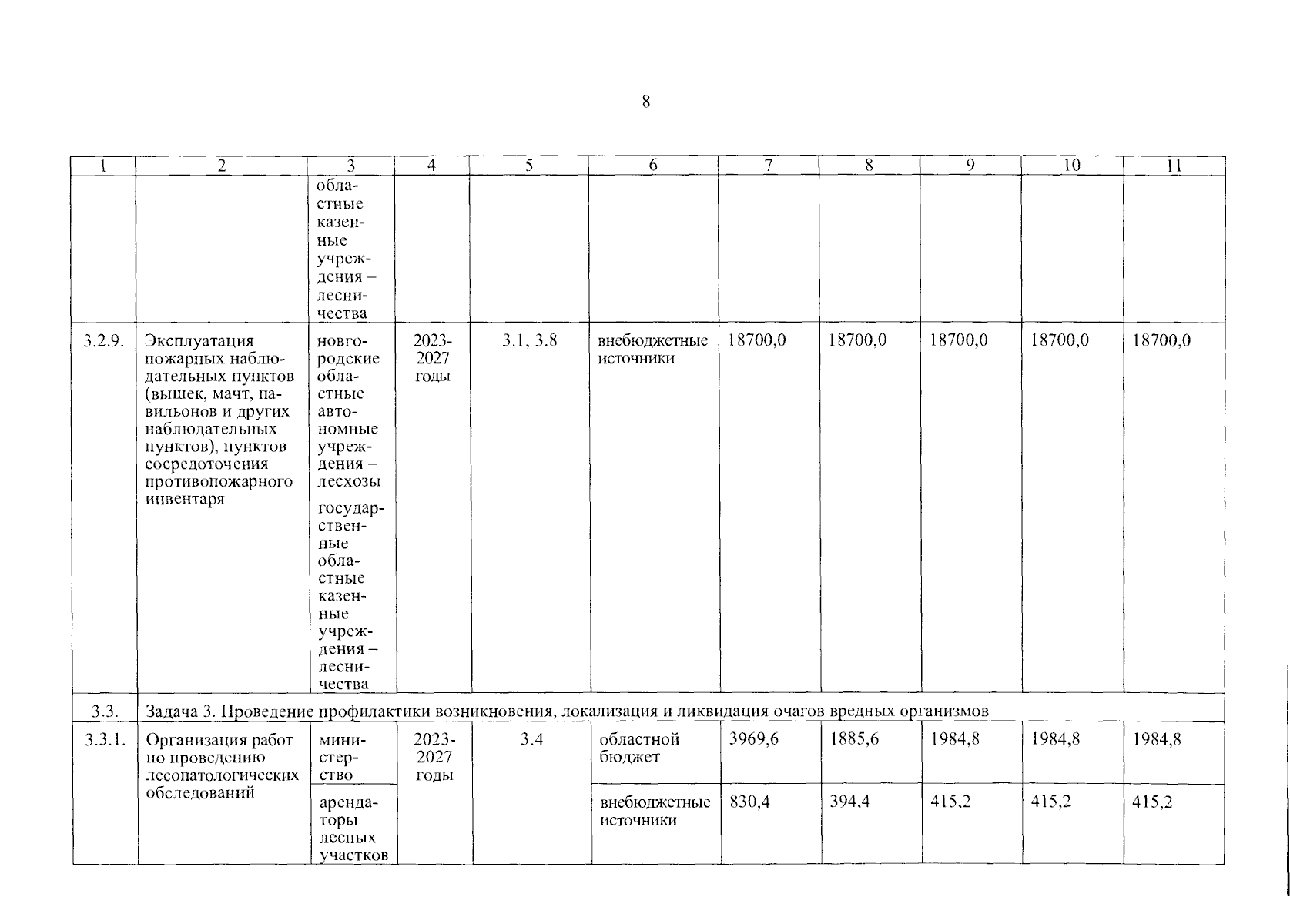 8

| 1 | 2 | 3 | 4 | 5 | 6 | 7 | 8 | 9 | 10 | 11 |
|---|---|---|---|---|---|---|---|---|---|---|
| | | областные казенные учреждения – лесничества | | | | | | | | |
| 3.2.9. | Эксплуатация пожарных наблюдательных пунктов (вышек, мачт, павильонов и других наблюдательных пунктов), пунктов сосредоточения противопожарного инвентаря | новгородские областные автономные учреждения – лесхозы государственные областные казенные учреждения – лесничества | 2023-2027 годы | 3.1, 3.8 | внебюджетные источники | 18700,0 | 18700,0 | 18700,0 | 18700,0 | 18700,0 |
| 3.3. | Задача 3. Проведение профилактики возникновения, локализация и ликвидация очагов вредных организмов | | | | | | | | | |
| 3.3.1. | Организация работ по проведению лесопатологических обследований | министерство | 2023-2027 годы | 3.4 | областной бюджет | 3969,6 | 1885,6 | 1984,8 | 1984,8 | 1984,8 |
| | | арендаторы лесных участков | | | внебюджетные источники | 830,4 | 394,4 | 415,2 | 415,2 | 415,2 |